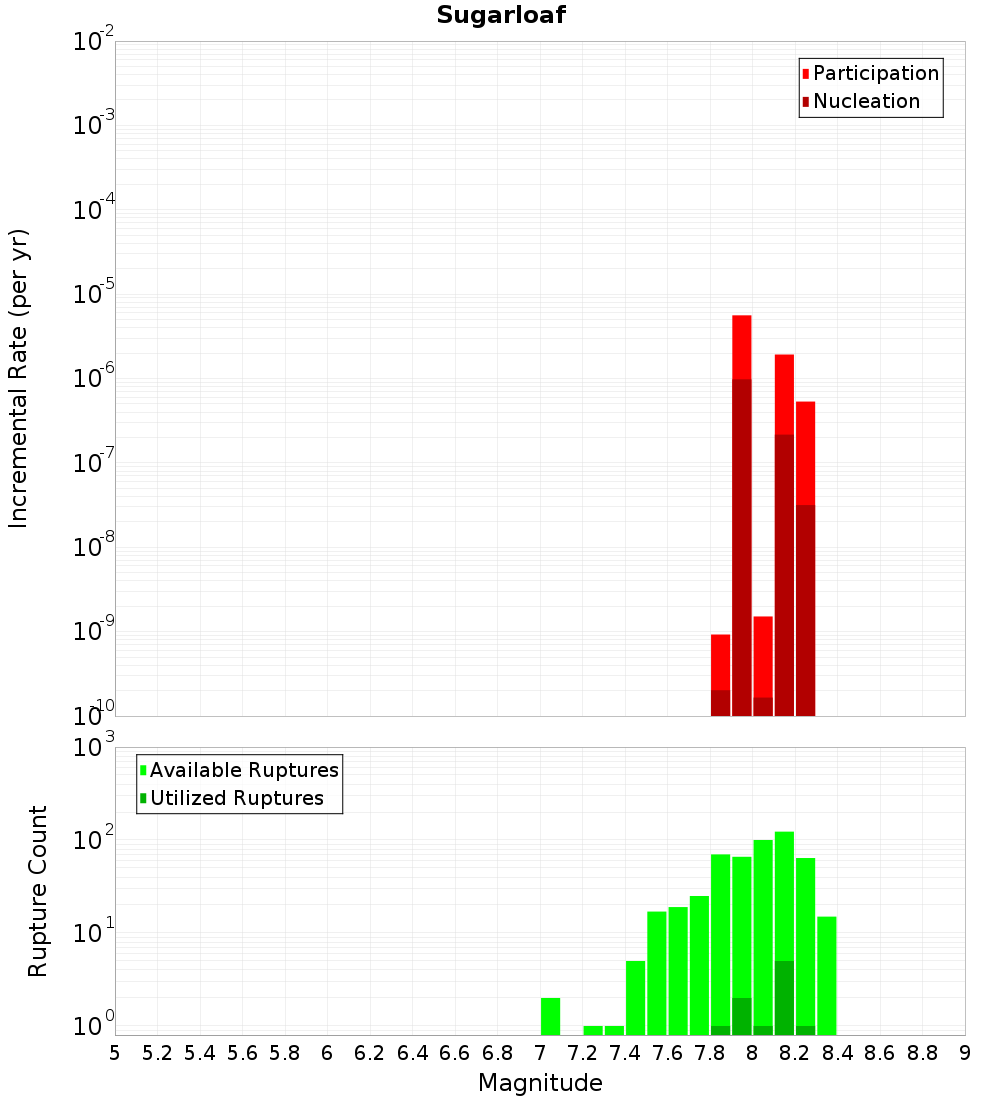 Sugarloaf

Participation
Nucleation

Incremental Rate (per yr)

$10^{-2}$
$10^{-3}$
$10^{-4}$
$10^{-5}$
$10^{-6}$
$10^{-7}$
$10^{-8}$
$10^{-9}$
$10^{-10}$

Available Ruptures
Utilized Ruptures

Rupture Count

$10^{3}$
$10^{2}$
$10^{1}$
$10^{0}$

5 5.2 5.4 5.6 5.8 6 6.2 6.4 6.6 6.8 7 7.2 7.4 7.6 7.8 8 8.2 8.4 8.6 8.8 9

Magnitude